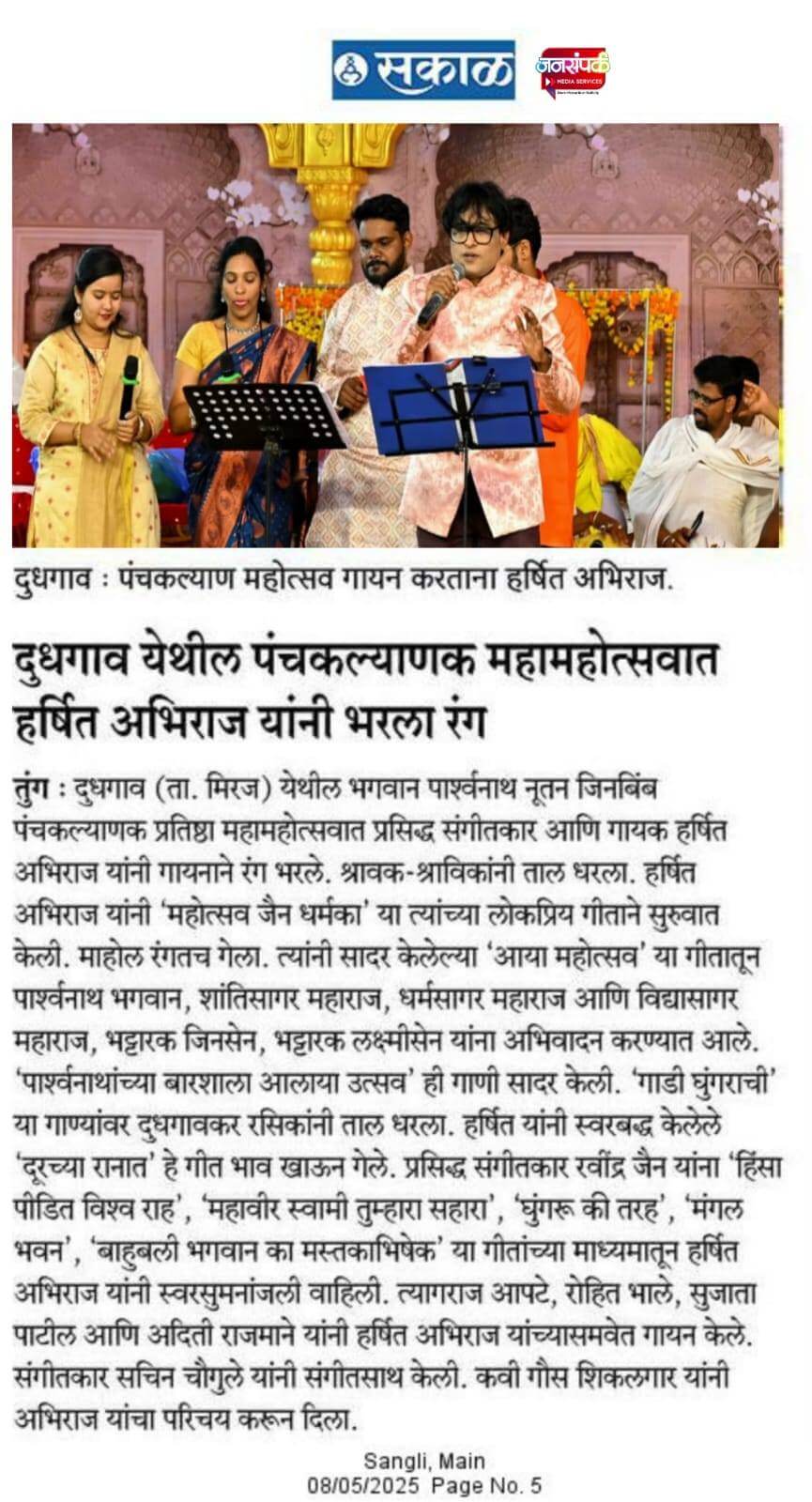 सकाळ

जनसंपर्क MEDIA SERVICES

दुधगाव : पंचकल्याण महोत्सव गायन करताना हर्षित अभिराज.

दुधगाव येथील पंचकल्याणक महामहोत्सवात हर्षित अभिराज यांनी भरला रंग

तुंग : दुधगाव (ता. मिरज) येथील भगवान पार्श्वनाथ नूतन जिनबिंब पंचकल्याणक प्रतिष्ठा महामहोत्सवात प्रसिद्ध संगीतकार आणि गायक हर्षित अभिराज यांनी गायनाने रंग भरले. श्रावक-श्राविकांनी ताल धरला. हर्षित अभिराज यांनी 'महोत्सव जैन धर्मका' या त्यांच्या लोकप्रिय गीताने सुरुवात केली. माहोल रंगतच गेला. त्यांनी सादर केलेल्या 'आया महोत्सव' या गीतातून पार्श्वनाथ भगवान, शांतिसागर महाराज, धर्मसागर महाराज आणि विद्यासागर महाराज, भट्टारक जिनसेन, भट्टारक लक्ष्मीसेन यांना अभिवादन करण्यात आले. 'पार्श्वनाथांच्या बारशाला आलाया उत्सव' ही गाणी सादर केली. 'गाडी घुंगराची' या गाण्यांवर दुधगावकर रसिकांनी ताल धरला. हर्षित यांनी स्वरबद्ध केलेले 'दूरच्या रानात' हे गीत भाव खाऊन गेले. प्रसिद्ध संगीतकार रवींद्र जैन यांना 'हिंसा पीडित विश्व राह', 'महावीर स्वामी तुम्हारा सहारा', 'घुंगरू की तरह', 'मंगल भवन', 'बाहुबली भगवान का मस्तकाभिषेक' या गीतांच्या माध्यमातून हर्षित अभिराज यांनी स्वरसुमनांजली वाहिली. त्यागराज आपटे, रोहित भाले, सुजाता पाटील आणि अदिती राजमाने यांनी हर्षित अभिराज यांच्यासमवेत गायन केले. संगीतकार सचिन चौगुले यांनी संगीतसाथ केली. कवी गौस शिकलगार यांनी अभिराज यांचा परिचय करून दिला.

Sangli, Main
08/05/2025 Page No. 5